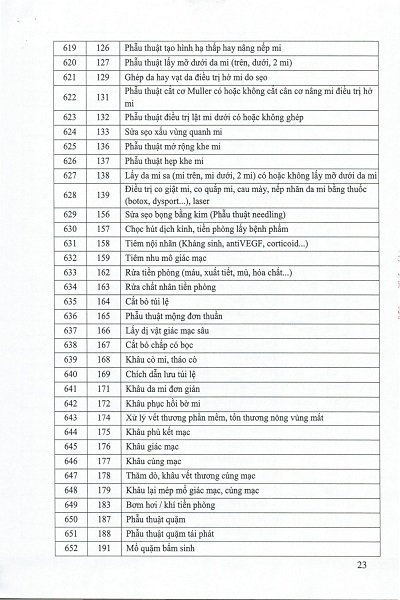 | 619 | 126 | Phẫu thuật tạo hình hạ thấp hay nâng nếp mi |
|---|---|---|
| 620 | 127 | Phẫu thuật lấy mỡ dưới da mi (trên, dưới, 2 mi) |
| 621 | 129 | Ghép da hay vạt da điều trị hở mi do sẹo |
| 622 | 131 | Phẫu thuật cắt cơ Muller có hoặc không cắt cân cơ nâng mi điều trị hở mi |
| 623 | 132 | Phẫu thuật điều trị lật mi dưới có hoặc không ghép |
| 624 | 133 | Sửa sẹo xấu vùng quanh mi |
| 625 | 136 | Phẫu thuật mở rộng khe mi |
| 626 | 137 | Phẫu thuật hẹp khe mi |
| 627 | 138 | Lấy da mi sa (mi trên, mi dưới, 2 mi) có hoặc không lấy mỡ dưới da mi |
| 628 | 139 | Điều trị co giật mi, co quắp mi, cau mày, nếp nhăn da mi bằng thuốc (botox, dysport...), laser |
| 629 | 156 | Sửa sẹo bọng bằng kim (Phẫu thuật needling) |
| 630 | 157 | Chọc hút dịch kính, tiền phòng lấy bệnh phẩm |
| 631 | 158 | Tiêm nội nhãn (Kháng sinh, antiVEGF, corticoid...) |
| 632 | 159 | Tiêm nhu mô giác mạc |
| 633 | 162 | Rửa tiền phòng (máu, xuất tiết, mủ, hóa chất...) |
| 634 | 163 | Rửa chất nhân tiền phòng |
| 635 | 164 | Cắt bỏ túi lệ |
| 636 | 165 | Phẫu thuật mộng đơn thuần |
| 637 | 166 | Lấy dị vật giác mạc sâu |
| 638 | 167 | Cắt bỏ chắp có bọc |
| 639 | 168 | Khâu cò mi, tháo cò |
| 640 | 169 | Chích dẫn lưu túi lệ |
| 641 | 171 | Khâu da mi đơn giản |
| 642 | 172 | Khâu phục hồi bờ mi |
| 643 | 174 | Xử lý vết thương phần mềm, tổn thương nông vùng mắt |
| 644 | 175 | Khâu phủ kết mạc |
| 645 | 176 | Khâu giác mạc |
| 646 | 177 | Khâu củng mạc |
| 647 | 178 | Thăm dò, khâu vết thương củng mạc |
| 648 | 179 | Khâu lại mép mổ giác mạc, củng mạc |
| 649 | 183 | Bơm hơi / khí tiền phòng |
| 650 | 187 | Phẫu thuật quặm |
| 651 | 188 | Phẫu thuật quặm tái phát |
| 652 | 191 | Mổ quặm bẩm sinh |

23